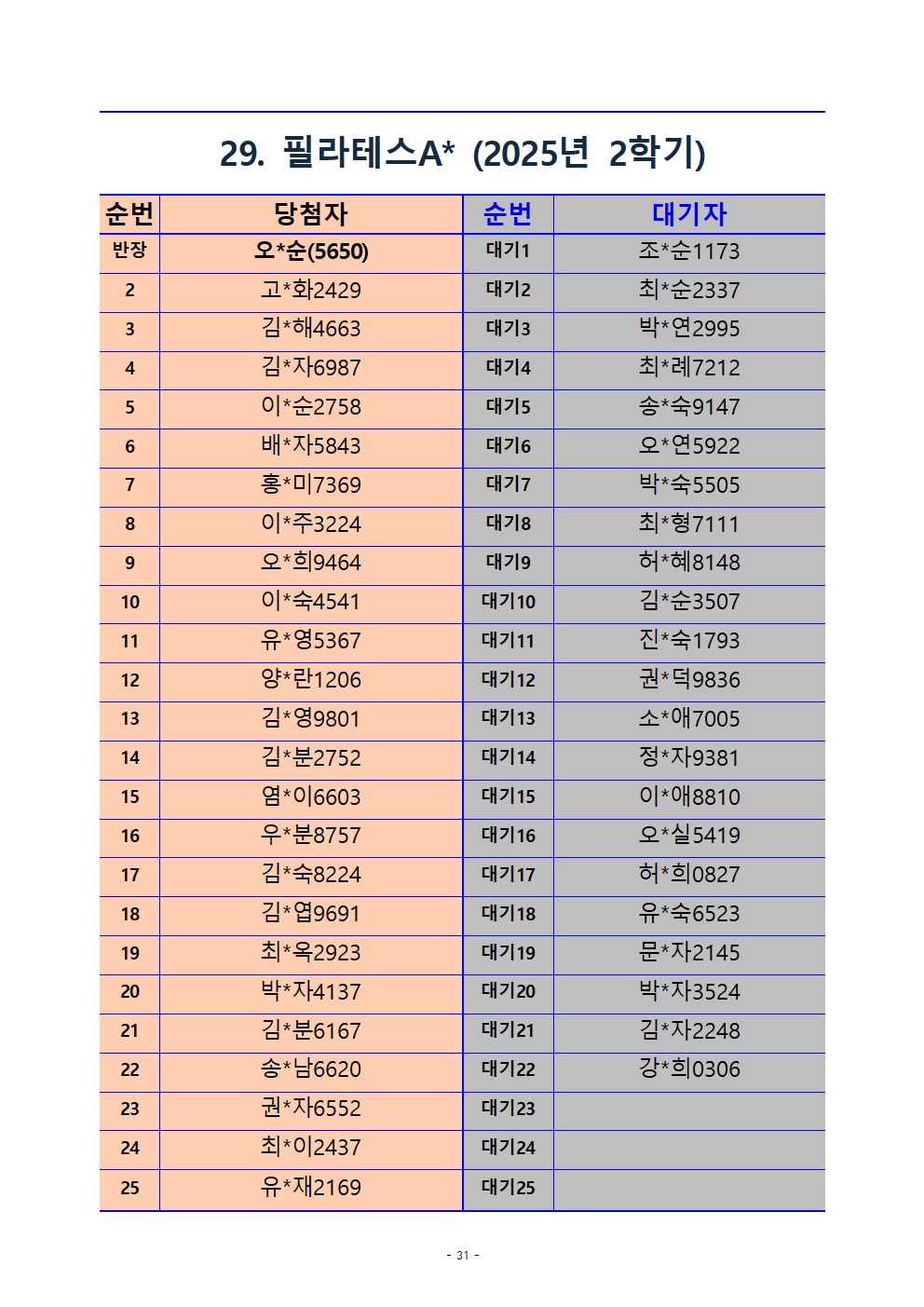 29. 필라테스A* (2025년 2학기)

| 순번 | 당첨자 | 순번 | 대기자 |
|---|---|---|---|
| 반장 | 오*순(5650) | 대기1 | 조*순1173 |
| 2 | 고*화2429 | 대기2 | 최*순2337 |
| 3 | 김*해4663 | 대기3 | 박*연2995 |
| 4 | 김*자6987 | 대기4 | 최*례7212 |
| 5 | 이*순2758 | 대기5 | 송*숙9147 |
| 6 | 배*자5843 | 대기6 | 오*연5922 |
| 7 | 홍*미7369 | 대기7 | 박*숙5505 |
| 8 | 이*주3224 | 대기8 | 최*형7111 |
| 9 | 오*희9464 | 대기9 | 허*혜8148 |
| 10 | 이*숙4541 | 대기10 | 김*순3507 |
| 11 | 유*영5367 | 대기11 | 진*숙1793 |
| 12 | 양*란1206 | 대기12 | 권*덕9836 |
| 13 | 김*영9801 | 대기13 | 소*애7005 |
| 14 | 김*분2752 | 대기14 | 정*자9381 |
| 15 | 염*이6603 | 대기15 | 이*애8810 |
| 16 | 우*분8757 | 대기16 | 오*실5419 |
| 17 | 김*숙8224 | 대기17 | 허*희0827 |
| 18 | 김*엽9691 | 대기18 | 유*숙6523 |
| 19 | 최*옥2923 | 대기19 | 문*자2145 |
| 20 | 박*자4137 | 대기20 | 박*자3524 |
| 21 | 김*분6167 | 대기21 | 김*자2248 |
| 22 | 송*남6620 | 대기22 | 강*희0306 |
| 23 | 권*자6552 | 대기23 | |
| 24 | 최*이2437 | 대기24 | |
| 25 | 유*재2169 | 대기25 | |

- 31 -